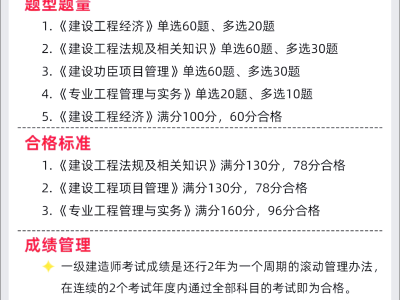 题型题量

1.《建设工程经济》单选60题、多选20题

2.《建设工程法规及相关知识》单选60题、多选30题

3.《建设功臣项目管理》单选60题、多选30题

4.《专业工程管理与实务》单选20题、多选10题

5.《建设工程经济》满分100分，60分合格

合格标准

1.《建设工程法规及相关知识》满分130分，78分合格

2.《建设工程项目管理》满分130分，78分合格

3.《专业工程管理与实务》满分160分，96分合格

成绩管理

一级建造师考试成绩是还行2年为一个周期的滚动管理办法，在连续的2个考试年度内通过全部科目的考试即为合格。